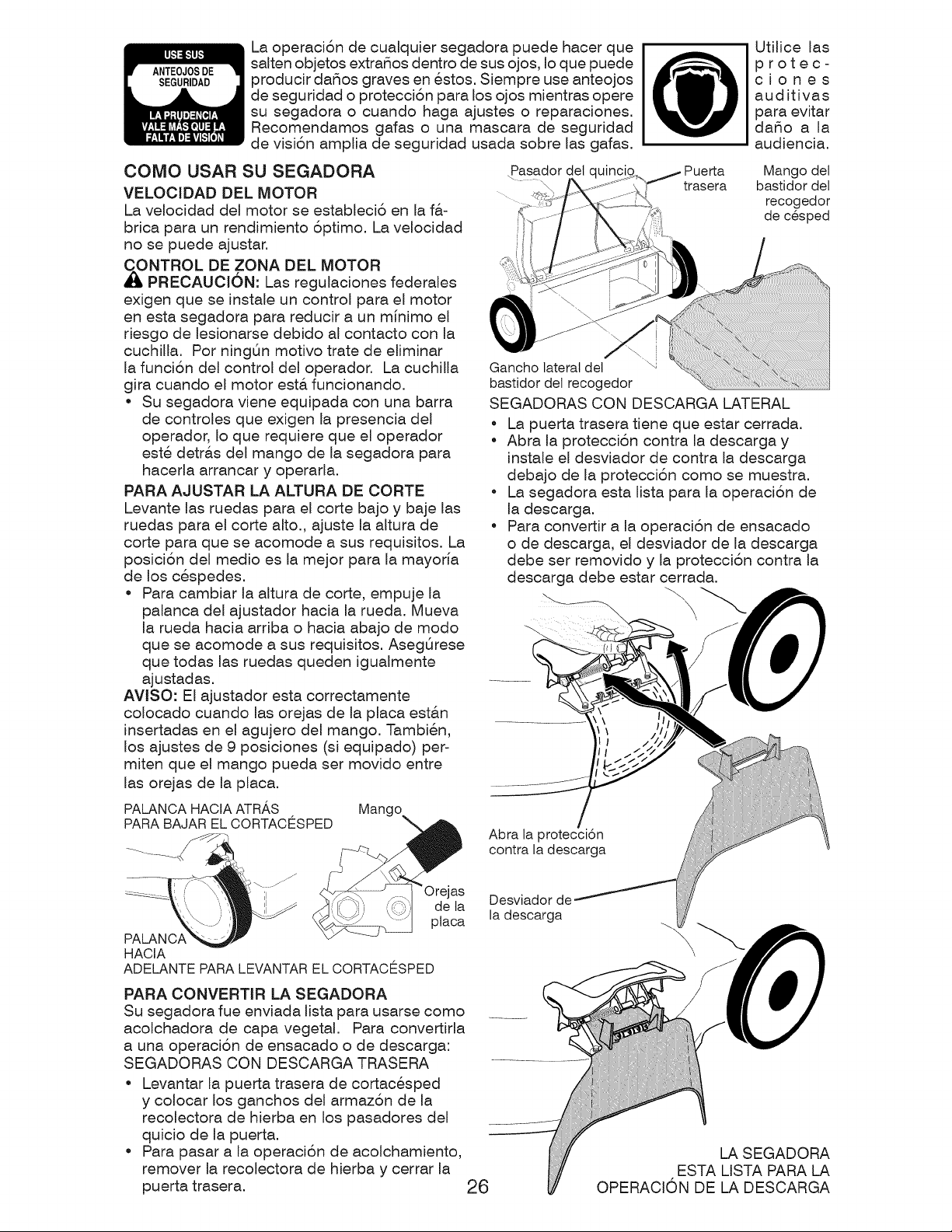 USE SUS ANTEOJOS DE SEGURIDAD
LA PRUDENCIA VALE MÁS QUE LA FALTA DE VISIÓN

La operación de cualquier segadora puede hacer que salten objetos extraños dentro de sus ojos, lo que puede producir daños graves en éstos. Siempre use anteojos de seguridad o protección para los ojos mientras opere su segadora o cuando haga ajustes o reparaciones. Recomendamos gafas o una mascara de seguridad de visión amplia de seguridad usada sobre las gafas.

Utilice las protecciones auditivas para evitar daño a la audiencia.

COMO USAR SU SEGADORA

VELOCIDAD DEL MOTOR

La velocidad del motor se estableció en la fábrica para un rendimiento óptimo. La velocidad no se puede ajustar.

CONTROL DE ZONA DEL MOTOR

PRECAUCIÓN: Las regulaciones federales exigen que se instale un control para el motor en esta segadora para reducir a un mínimo el riesgo de lesionarse debido al contacto con la cuchilla. Por ningún motivo trate de eliminar la función del control del operador. La cuchilla gira cuando el motor está funcionando.

• Su segadora viene equipada con una barra de controles que exigen la presencia del operador, lo que requiere que el operador esté detrás del mango de la segadora para hacerla arrancar y operarla.

PARA AJUSTAR LA ALTURA DE CORTE

Levante las ruedas para el corte bajo y baje las ruedas para el corte alto., ajuste la altura de corte para que se acomode a sus requisitos. La posición del medio es la mejor para la mayoría de los céspedes.

• Para cambiar la altura de corte, empuje la palanca del ajustador hacia la rueda. Mueva la rueda hacia arriba o hacia abajo de modo que se acomode a sus requisitos. Asegúrese que todas las ruedas queden igualmente ajustadas.

AVISO: El ajustador esta correctamente colocado cuando las orejas de la placa están insertadas en el agujero del mango. También, los ajustes de 9 posiciones (si equipado) permiten que el mango pueda ser movido entre las orejas de la placa.

PALANCA HACIA ATRÁS PARA BAJAR EL CORTACÉSPED
Mango
Orejas de la placa
PALANCA HACIA ADELANTE PARA LEVANTAR EL CORTACÉSPED

PARA CONVERTIR LA SEGADORA

Su segadora fue enviada lista para usarse como acolchadora de capa vegetal. Para convertirla a una operación de ensacado o de descarga:

SEGADORAS CON DESCARGA TRASERA

• Levantar la puerta trasera de cortacésped y colocar los ganchos del armazón de la recolectora de hierba en los pasadores del quicio de la puerta.
• Para pasar a la operación de acolchamiento, remover la recolectora de hierba y cerrar la puerta trasera.

Pasador del quincio
Puerta trasera
Mango del bastidor del recogedor de césped
Gancho lateral del bastidor del recogedor

SEGADORAS CON DESCARGA LATERAL

• La puerta trasera tiene que estar cerrada.
• Abra la protección contra la descarga y instale el desviador de contra la descarga debajo de la protección como se muestra.
• La segadora esta lista para la operación de la descarga.
• Para convertir a la operación de ensacado o de descarga, el desviador de la descarga debe ser removido y la protección contra la descarga debe estar cerrada.

Abra la protección contra la descarga
Desviador de la descarga

LA SEGADORA ESTA LISTA PARA LA OPERACIÓN DE LA DESCARGA

26